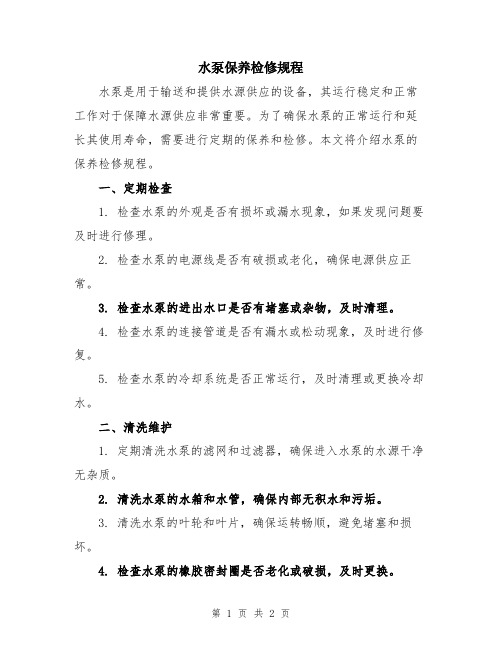 水泵保养检修规程

水泵是用于输送和提供水源供应的设备，其运行稳定和正常工作对于保障水源供应非常重要。为了确保水泵的正常运行和延长其使用寿命，需要进行定期的保养和检修。本文将介绍水泵的保养检修规程。

一、定期检查

1. 检查水泵的外观是否有损坏或漏水现象，如果发现问题要及时进行修理。

2. 检查水泵的电源线是否有破损或老化，确保电源供应正常。

3. 检查水泵的进出水口是否有堵塞或杂物，及时清理。

4. 检查水泵的连接管道是否有漏水或松动现象，及时进行修复。

5. 检查水泵的冷却系统是否正常运行，及时清理或更换冷却水。

二、清洗维护

1. 定期清洗水泵的滤网和过滤器，确保进入水泵的水源干净无杂质。

2. 清洗水泵的水箱和水管，确保内部无积水和污垢。

3. 清洗水泵的叶轮和叶片，确保运转畅顺，避免堵塞和损坏。

4. 检查水泵的橡胶密封圈是否老化或破损，及时更换。

第 1 页 共 2 页